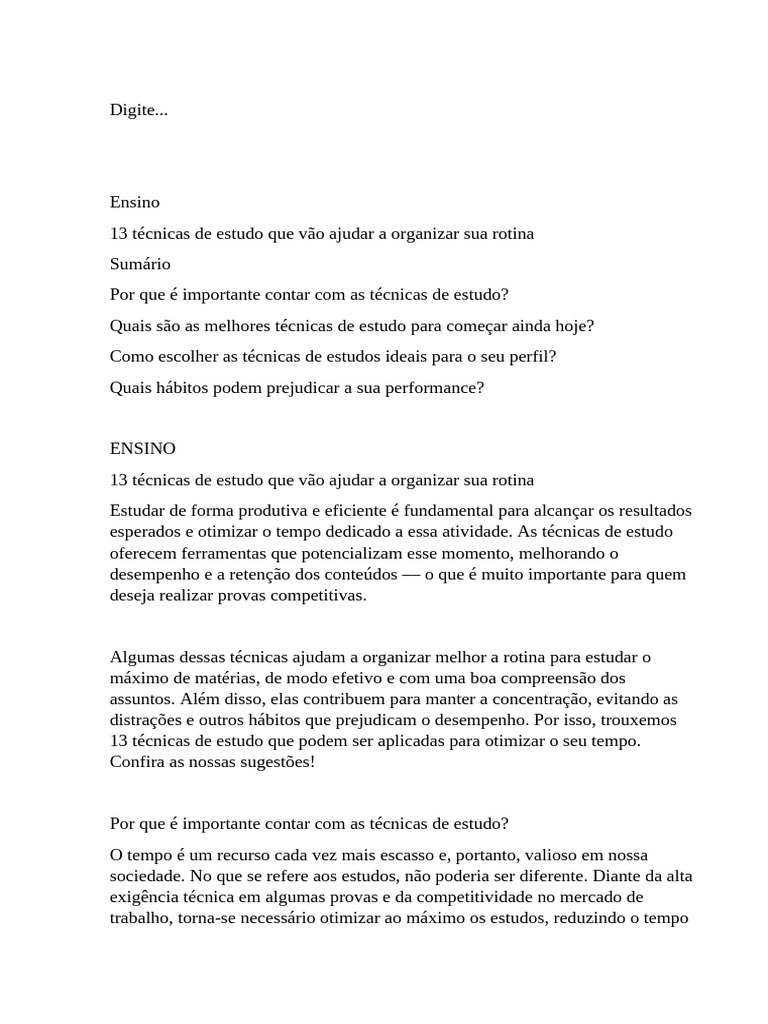 Digite...

Ensino

13 técnicas de estudo que vão ajudar a organizar sua rotina

Sumário

Por que é importante contar com as técnicas de estudo?

Quais são as melhores técnicas de estudo para começar ainda hoje?

Como escolher as técnicas de estudos ideais para o seu perfil?

Quais hábitos podem prejudicar a sua performance?

ENSINO

13 técnicas de estudo que vão ajudar a organizar sua rotina

Estudar de forma produtiva e eficiente é fundamental para alcançar os resultados esperados e otimizar o tempo dedicado a essa atividade. As técnicas de estudo oferecem ferramentas que potencializam esse momento, melhorando o desempenho e a retenção dos conteúdos — o que é muito importante para quem deseja realizar provas competitivas.

Algumas dessas técnicas ajudam a organizar melhor a rotina para estudar o máximo de matérias, de modo efetivo e com uma boa compreensão dos assuntos. Além disso, elas contribuem para manter a concentração, evitando as distrações e outros hábitos que prejudicam o desempenho. Por isso, trouxemos 13 técnicas de estudo que podem ser aplicadas para otimizar o seu tempo. Confira as nossas sugestões!

Por que é importante contar com as técnicas de estudo?

O tempo é um recurso cada vez mais escasso e, portanto, valioso em nossa sociedade. No que se refere aos estudos, não poderia ser diferente. Diante da alta exigência técnica em algumas provas e da competitividade no mercado de trabalho, torna-se necessário otimizar ao máximo os estudos, reduzindo o tempo